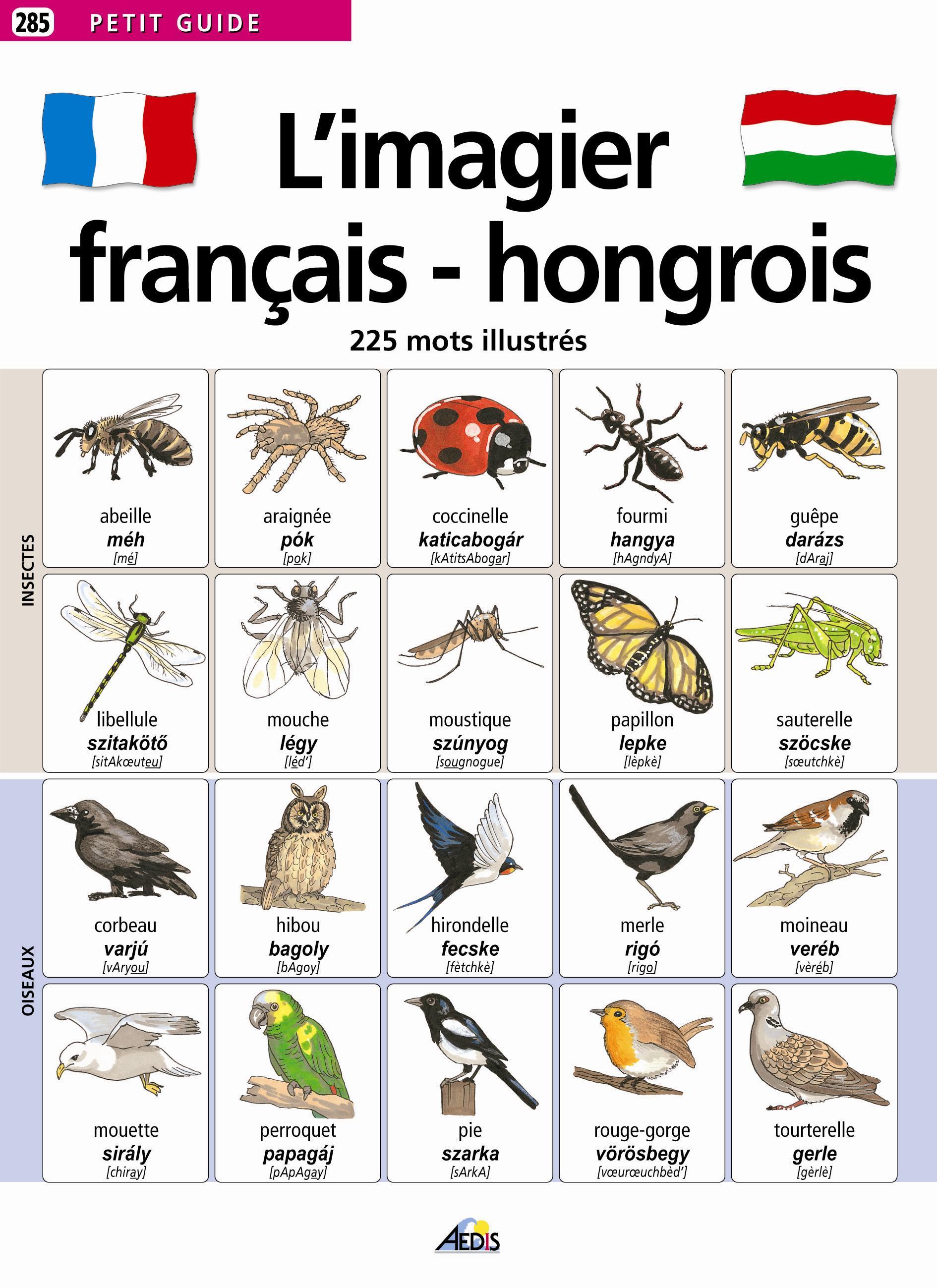 285 PETIT GUIDE

L'imagier français - hongrois

225 mots illustrés

INSECTES

abeille
méh
[mé]

araignée
pók
[pok]

coccinelle
katicabogár
[kAtitsAbogar]

fourmi
hangya
[hAgndyA]

guêpe
darázs
[dAraj]

libellule
szitakötő
[sitAkœuteu]

mouche
légy
[léd']

moustique
szúnyog
[sougnogue]

papillon
lepke
[lèpkè]

sauterelle
szöcske
[sœutchkè]

OISEAUX

corbeau
varjú
[vAryou]

hibou
bagoly
[bAgoy]

hirondelle
fecske
[fètchkè]

merle
rigó
[rigo]

moineau
veréb
[vèréb]

mouette
sirály
[chiray]

perroquet
papagáj
[pApAgay]

pie
szarka
[sArkA]

rouge-gorge
vörösbegy
[vœurœuchbèd']

tourterelle
gerle
[gèrlè]

AEDIS